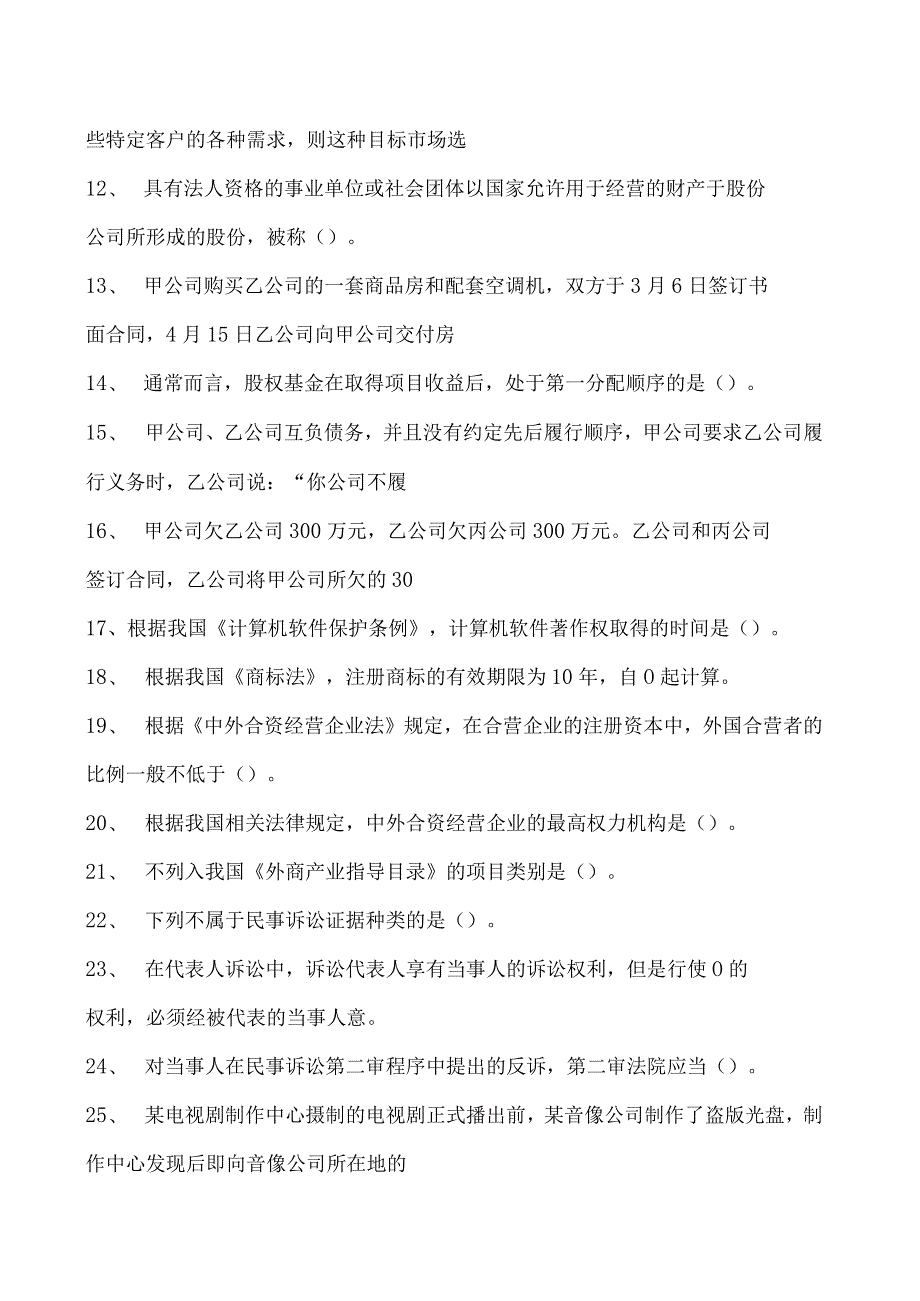 些特定客户的各种需求，则这种目标市场选

12、 具有法人资格的事业单位或社会团体以国家允许用于经营的财产于股份公司所形成的股份，被称（）。

13、 甲公司购买乙公司的一套商品房和配套空调机，双方于3月6日签订书面合同，4月15日乙公司向甲公司交付房

14、 通常而言，股权基金在取得项目收益后，处于第一分配顺序的是（）。

15、 甲公司、乙公司互负债务，并且没有约定先后履行顺序，甲公司要求乙公司履行义务时，乙公司说：“你公司不履

16、 甲公司欠乙公司300万元，乙公司欠丙公司300万元。乙公司和丙公司签订合同，乙公司将甲公司所欠的30

17、根据我国《计算机软件保护条例》，计算机软件著作权取得的时间是（）。

18、 根据我国《商标法》，注册商标的有效期限为10年，自0起计算。

19、 根据《中外合资经营企业法》规定，在合营企业的注册资本中，外国合营者的比例一般不低于（）。

20、 根据我国相关法律规定，中外合资经营企业的最高权力机构是（）。

21、 不列入我国《外商产业指导目录》的项目类别是（）。

22、 下列不属于民事诉讼证据种类的是（）。

23、 在代表人诉讼中，诉讼代表人享有当事人的诉讼权利，但是行使0的权利，必须经被代表的当事人意。

24、 对当事人在民事诉讼第二审程序中提出的反诉，第二审法院应当（）。

25、 某电视剧制作中心摄制的电视剧正式播出前，某音像公司制作了盗版光盘，制作中心发现后即向音像公司所在地的